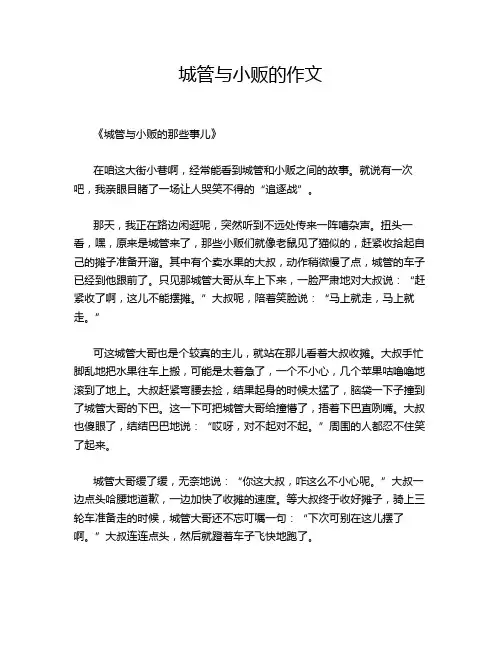 城管与小贩的作文

《城管与小贩的那些事儿》

在咱这大街小巷啊，经常能看到城管和小贩之间的故事。就说有一次吧，我亲眼目睹了一场让人哭笑不得的“追逐战”。

那天，我正在路边闲逛呢，突然听到不远处传来一阵嘈杂声。扭头一看，嘿，原来是城管来了，那些小贩们就像老鼠见了猫似的，赶紧收拾起自己的摊子准备开溜。其中有个卖水果的大叔，动作稍微慢了点，城管的车子已经到他跟前了。只见那城管大哥从车上下来，一脸严肃地对大叔说：“赶紧收了啊，这儿不能摆摊。”大叔呢，陪着笑脸说：“马上就走，马上就走。”

可这城管大哥也是个较真的主儿，就站在那儿看着大叔收摊。大叔手忙脚乱地把水果往车上搬，可能是太着急了，一个不小心，几个苹果咕噜噜地滚到了地上。大叔赶紧弯腰去捡，结果起身的时候太猛了，脑袋一下子撞到了城管大哥的下巴。这一下可把城管大哥给撞懵了，捂着下巴直咧嘴。大叔也傻眼了，结结巴巴地说：“哎呀，对不起对不起。”周围的人都忍不住笑了起来。

城管大哥缓了缓，无奈地说：“你这大叔，咋这么不小心呢。”大叔一边点头哈腰地道歉，一边加快了收摊的速度。等大叔终于收好摊子，骑上三轮车准备走的时候，城管大哥还不忘叮嘱一句：“下次可别在这儿摆了啊。”大叔连连点头，然后就蹬着车子飞快地跑了。